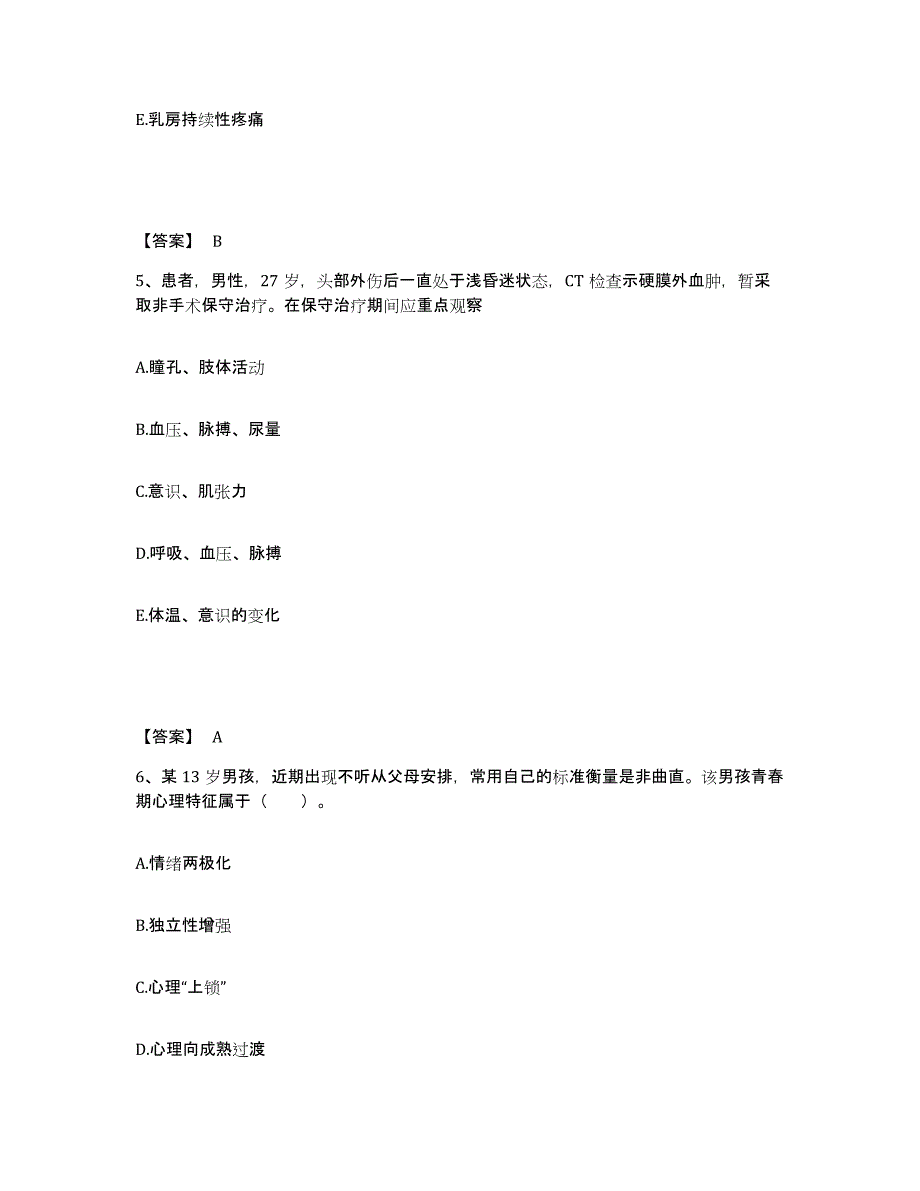 E.乳房持续性疼痛

【答案】 B

5、患者，男性，27 岁，头部外伤后一直处于浅昏迷状态，CT 检查示硬膜外血肿，暂采取非手术保守治疗。在保守治疗期间应重点观察

A.瞳孔、肢体活动

B.血压、脉搏、尿量

C.意识、肌张力

D.呼吸、血压、脉搏

E.体温、意识的变化

【答案】 A

6、某 13 岁男孩，近期出现不听从父母安排，常用自己的标准衡量是非曲直。该男孩青春期心理特征属于（　　）。

A.情绪两极化

B.独立性增强

C.心理“上锁”

D.心理向成熟过渡